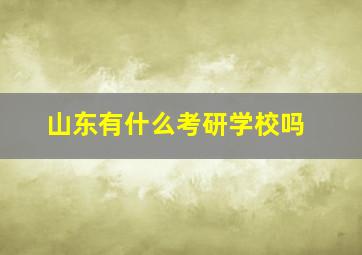 山东有什么考研学校吗